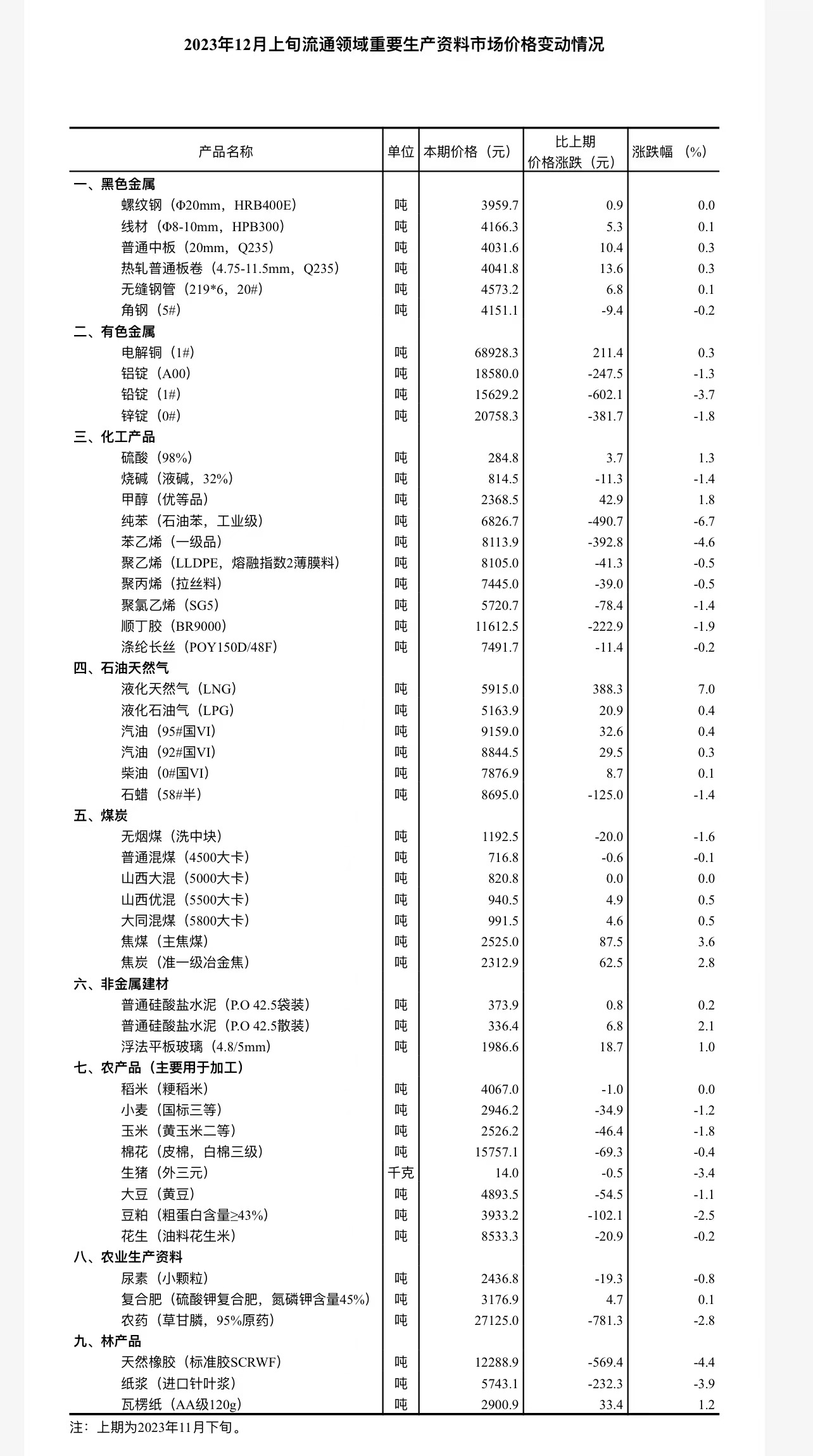 2023年12月上旬流通领域重要生产资料市场价格变动情况

| 产品名称 | 单位 | 本期价格（元） | 比上期价格涨跌（元） | 涨跌幅 （%） |
|---|---|---|---|---|
| 一、黑色金属 | | | | |
| 螺纹钢（Φ20mm，HRB400E） | 吨 | 3959.7 | 0.9 | 0.0 |
| 线材（Φ8-10mm，HPB300） | 吨 | 4166.3 | 5.3 | 0.1 |
| 普通中板（20mm，Q235） | 吨 | 4031.6 | 10.4 | 0.3 |
| 热轧普通板卷（4.75-11.5mm，Q235） | 吨 | 4041.8 | 13.6 | 0.3 |
| 无缝钢管（219*6，20#） | 吨 | 4573.2 | 6.8 | 0.1 |
| 角钢（5#） | 吨 | 4151.1 | -9.4 | -0.2 |
| 二、有色金属 | | | | |
| 电解铜（1#） | 吨 | 68928.3 | 211.4 | 0.3 |
| 铝锭（A00） | 吨 | 18580.0 | -247.5 | -1.3 |
| 铅锭（1#） | 吨 | 15629.2 | -602.1 | -3.7 |
| 锌锭（0#） | 吨 | 20758.3 | -381.7 | -1.8 |
| 三、化工产品 | | | | |
| 硫酸（98%） | 吨 | 284.8 | 3.7 | 1.3 |
| 烧碱（液碱，32%） | 吨 | 814.5 | -11.3 | -1.4 |
| 甲醇（优等品） | 吨 | 2368.5 | 42.9 | 1.8 |
| 纯苯（石油苯，工业级） | 吨 | 6826.7 | -490.7 | -6.7 |
| 苯乙烯（一级品） | 吨 | 8113.9 | -392.8 | -4.6 |
| 聚乙烯（LLDPE，熔融指数2薄膜料） | 吨 | 8105.0 | -41.3 | -0.5 |
| 聚丙烯（拉丝料） | 吨 | 7445.0 | -39.0 | -0.5 |
| 聚氯乙烯（SG5） | 吨 | 5720.7 | -78.4 | -1.4 |
| 顺丁胶（BR9000） | 吨 | 11612.5 | -222.9 | -1.9 |
| 涤纶长丝（POY150D/48F） | 吨 | 7491.7 | -11.4 | -0.2 |
| 四、石油天然气 | | | | |
| 液化天然气（LNG） | 吨 | 5915.0 | 388.3 | 7.0 |
| 液化石油气（LPG） | 吨 | 5163.9 | 20.9 | 0.4 |
| 汽油（95#国VI） | 吨 | 9159.0 | 32.6 | 0.4 |
| 汽油（92#国VI） | 吨 | 8844.5 | 29.5 | 0.3 |
| 柴油（0#国VI） | 吨 | 7876.9 | 8.7 | 0.1 |
| 石蜡（58#半） | 吨 | 8695.0 | -125.0 | -1.4 |
| 五、煤炭 | | | | |
| 无烟煤（洗中块） | 吨 | 1192.5 | -20.0 | -1.6 |
| 普通混煤（4500大卡） | 吨 | 716.8 | -0.6 | -0.1 |
| 山西大混（5000大卡） | 吨 | 820.8 | 0.0 | 0.0 |
| 山西优混（5500大卡） | 吨 | 940.5 | 4.9 | 0.5 |
| 大同混煤（5800大卡） | 吨 | 991.5 | 4.6 | 0.5 |
| 焦煤（主焦煤） | 吨 | 2525.0 | 87.5 | 3.6 |
| 焦炭（准一级冶金焦） | 吨 | 2312.9 | 62.5 | 2.8 |
| 六、非金属建材 | | | | |
| 普通硅酸盐水泥（P.O 42.5袋装） | 吨 | 373.9 | 0.8 | 0.2 |
| 普通硅酸盐水泥（P.O 42.5散装） | 吨 | 336.4 | 6.8 | 2.1 |
| 浮法平板玻璃（4.8/5mm） | 吨 | 1986.6 | 18.7 | 1.0 |
| 七、农产品（主要用于加工） | | | | |
| 稻米（粳稻米） | 吨 | 4067.0 | -1.0 | 0.0 |
| 小麦（国标三等） | 吨 | 2946.2 | -34.9 | -1.2 |
| 玉米（黄玉米二等） | 吨 | 2526.2 | -46.4 | -1.8 |
| 棉花（皮棉，白棉三级） | 吨 | 15757.1 | -69.3 | -0.4 |
| 生猪（外三元） | 千克 | 14.0 | -0.5 | -3.4 |
| 大豆（黄豆） | 吨 | 4893.5 | -54.5 | -1.1 |
| 豆粕（粗蛋白含量≥43%） | 吨 | 3933.2 | -102.1 | -2.5 |
| 花生（油料花生米） | 吨 | 8533.3 | -20.9 | -0.2 |
| 八、农业生产资料 | | | | |
| 尿素（小颗粒） | 吨 | 2436.8 | -19.3 | -0.8 |
| 复合肥（硫酸钾复合肥，氮磷钾含量45%） | 吨 | 3176.9 | 4.7 | 0.1 |
| 农药（草甘膦，95%原药） | 吨 | 27125.0 | -781.3 | -2.8 |
| 九、林产品 | | | | |
| 天然橡胶（标准胶SCRWF） | 吨 | 12288.9 | -569.4 | -4.4 |
| 纸浆（进口针叶浆） | 吨 | 5743.1 | -232.3 | -3.9 |
| 瓦楞纸（AA级120g） | 吨 | 2900.9 | 33.4 | 1.2 |

注：上期为2023年11月下旬。